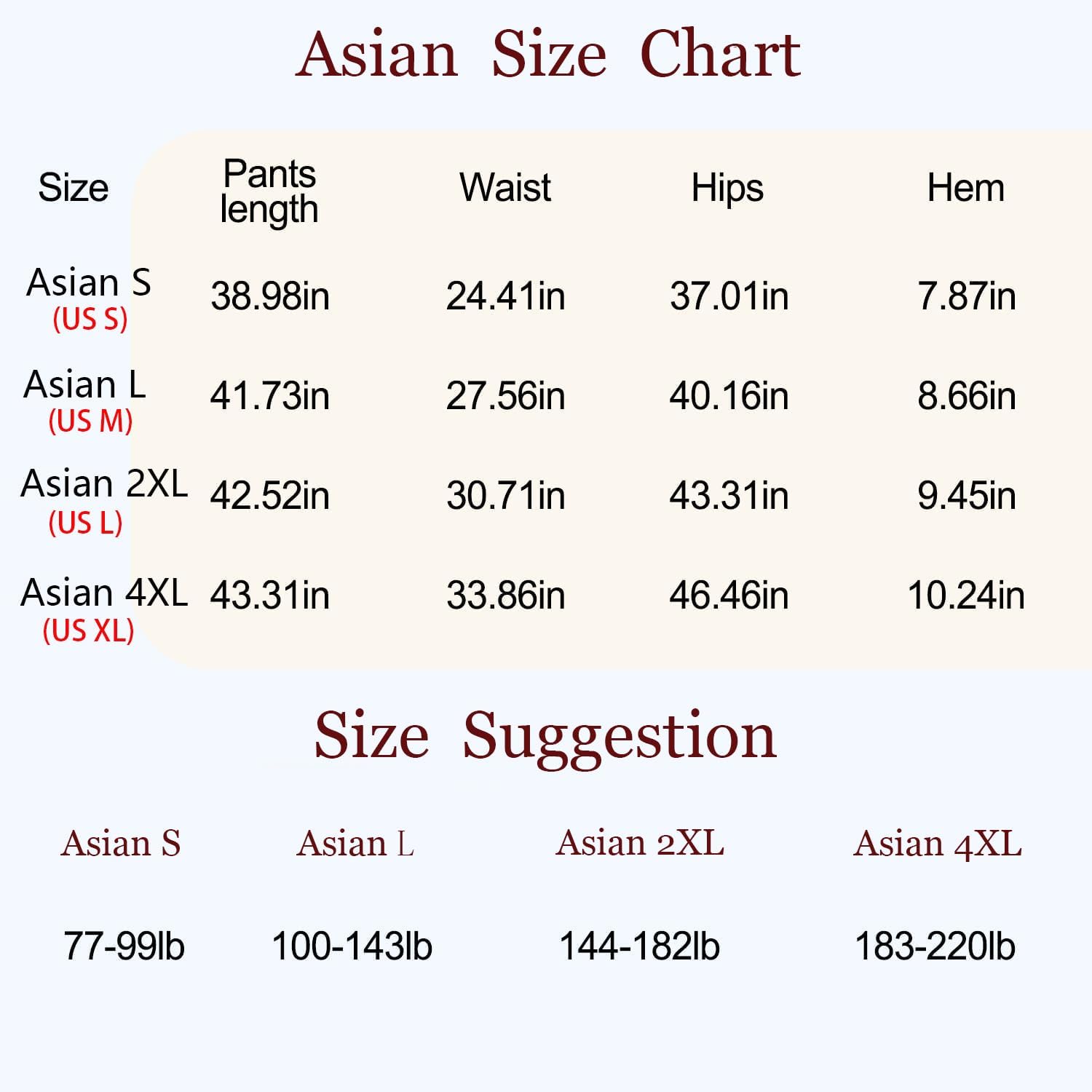 Asian Size Chart

| Size | Pants length | Waist | Hips | Hem |
|---|---|---|---|---|
| Asian S (US S) | 38.98in | 24.41in | 37.01in | 7.87in |
| Asian L (US M) | 41.73in | 27.56in | 40.16in | 8.66in |
| Asian 2XL (US L) | 42.52in | 30.71in | 43.31in | 9.45in |
| Asian 4XL (US XL) | 43.31in | 33.86in | 46.46in | 10.24in |

Size Suggestion

| Asian S | Asian L | Asian 2XL | Asian 4XL |
|---|---|---|---|
| 77-99lb | 100-143lb | 144-182lb | 183-220lb |